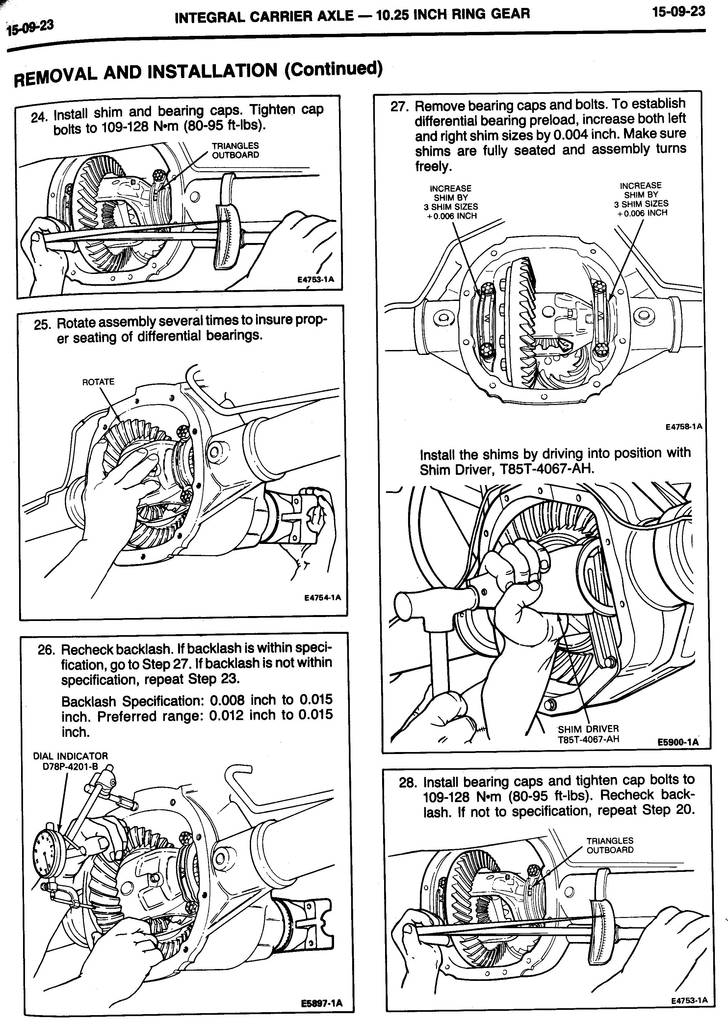 15-09-23 INTEGRAL CARRIER AXLE — 10.25 INCH RING GEAR 15-09-23

REMOVAL AND INSTALLATION (Continued)

24. Install shim and bearing caps. Tighten cap bolts to 109-128 N•m (80-95 ft-lbs).

TRIANGLES OUTBOARD

E4753-1A

25. Rotate assembly several times to insure proper seating of differential bearings.

ROTATE

E4754-1A

26. Recheck backlash. If backlash is within specification, go to Step 27. If backlash is not within specification, repeat Step 23.

Backlash Specification: 0.008 inch to 0.015 inch. Preferred range: 0.012 inch to 0.015 inch.

DIAL INDICATOR D78P-4201-B

E5897-1A

27. Remove bearing caps and bolts. To establish differential bearing preload, increase both left and right shim sizes by 0.004 inch. Make sure shims are fully seated and assembly turns freely.

INCREASE SHIM BY 3 SHIM SIZES +0.006 INCH

INCREASE SHIM BY 3 SHIM SIZES +0.006 INCH

E4758-1A

Install the shims by driving into position with Shim Driver, T85T-4067-AH.

SHIM DRIVER T85T-4067-AH

E5900-1A

28. Install bearing caps and tighten cap bolts to 109-128 N•m (80-95 ft-lbs). Recheck backlash. If not to specification, repeat Step 20.

TRIANGLES OUTBOARD

E4753-1A